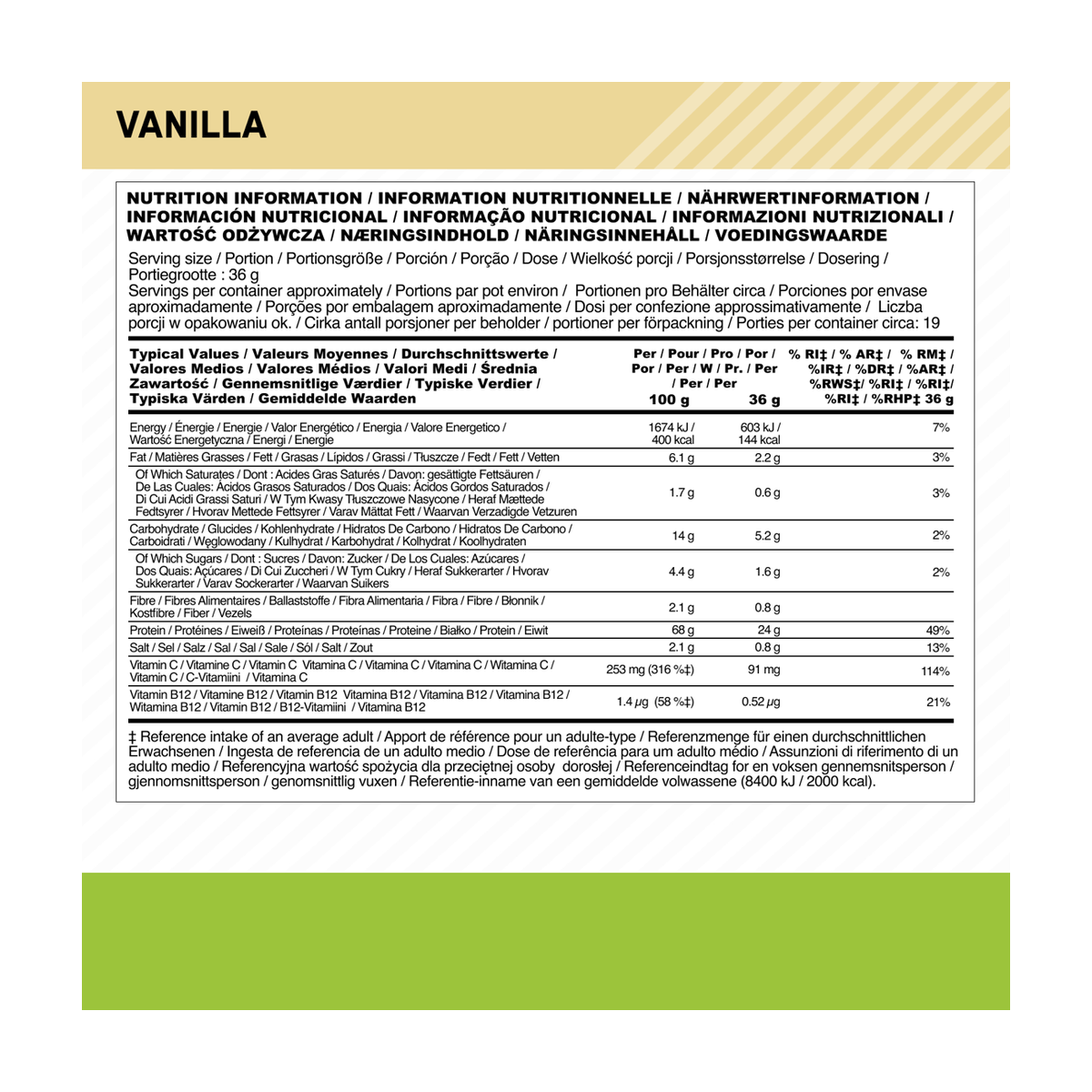 VANILLA

NUTRITION INFORMATION / INFORMATION NUTRITIONNELLE / NÄHRWERTINFORMATION / INFORMACIÓN NUTRICIONAL / INFORMAÇÃO NUTRICIONAL / INFORMAZIONI NUTRIZIONALI / WARTOŚĆ ODŻYWCZA / NÆRINGSINDHOLD / NÄRINGSINNEHÅLL / VOEDINGSWAARDE

Serving size / Portion / Portionsgröße / Porción / Porção / Dose / Wielkość porcji / Porsjonsstørrelse / Dosering / Portiegrootte : 36 g
Servings per container approximately / Portions par pot environ / Portionen pro Behälter circa / Porciones por envase aproximadamente / Porções por embalagem aproximadamente / Dosi per confezione approssimativamente / Liczba porcji w opakowaniu ok. / Cirka antall porsjoner per beholder / portioner per förpackning / Porties per container circa: 19

| Typical Values / Valeurs Moyennes / Durchschnittswerte / Valores Medios / Valores Médios / Valori Medi / Średnia Zawartość / Gennemsnitlige Værdier / Typiske Verdier / Typiska Värden / Gemiddelde Waarden | Per / Pour / Pro / Por / Por / Per / W / Pr. / Per / Per / Per 100 g | 36 g | % RI‡ / % AR‡ / % RM‡ / %IR‡ / %DR‡ / %AR‡ / %RWS‡/ %RI‡ / %RI‡/ %RI‡ / %RHP‡ 36 g |
|---|---|---|---|
| Energy / Énergie / Energie / Valor Energético / Energia / Valore Energetico / Wartość Energetyczna / Energi / Energie | 1674 kJ / 400 kcal | 603 kJ / 144 kcal | 7% |
| Fat / Matières Grasses / Fett / Grasas / Lípidos / Grassi / Tłuszcze / Fedt / Fett / Vetten | 6.1 g | 2.2 g | 3% |
| Of Which Saturates / Dont : Acides Gras Saturés / Davon: gesättigte Fettsäuren / De Las Cuales: Ácidos Grasos Saturados / Dos Quais: Ácidos Gordos Saturados / Di Cui Acidi Grassi Saturi / W Tym Kwasy Tłuszczowe Nasycone / Heraf Mættede Fedtsyrer / Hvorav Mettede Fettsyrer / Varav Mättat Fett / Waarvan Verzadigde Vetzuren | 1.7 g | 0.6 g | 3% |
| Carbohydrate / Glucides / Kohlenhydrate / Hidratos De Carbono / Hidratos De Carbono / Carboidrati / Węglowodany / Kulhydrat / Karbohydrat / Kolhydrat / Koolhydraten | 14 g | 5.2 g | 2% |
| Of Which Sugars / Dont : Sucres / Davon: Zucker / De Los Cuales: Azúcares / Dos Quais: Açúcares / Di Cui Zuccheri / W Tym Cukry / Heraf Sukkerarter / Hvorav Sukkerarter / Varav Sockerarter / Waarvan Suikers | 4.4 g | 1.6 g | 2% |
| Fibre / Fibres Alimentaires / Ballaststoffe / Fibra Alimentaria / Fibra / Fibre / Błonnik / Kostfibre / Fiber / Vezels | 2.1 g | 0.8 g | |
| Protein / Protéines / Eiweiß / Proteínas / Proteínas / Proteine / Białko / Protein / Eiwit | 68 g | 24 g | 49% |
| Salt / Sel / Salz / Sal / Sal / Sale / Sól / Salt / Zout | 2.1 g | 0.8 g | 13% |
| Vitamin C / Vitamine C / Vitamin C Vitamina C / Vitamina C / Vitamina C / Witamina C / Vitamin C / C-Vitamiini / Vitamina C | 253 mg (316 %‡) | 91 mg | 114% |
| Vitamin B12 / Vitamine B12 / Vitamin B12 Vitamina B12 / Vitamina B12 / Vitamina B12 / Witamina B12 / Vitamin B12 / B12-Vitamiini / Vitamina B12 | 1.4 µg (58 %‡) | 0.52 µg | 21% |

‡ Reference intake of an average adult / Apport de référence pour un adulte-type / Referenzmenge für einen durchschnittlichen Erwachsenen / Ingesta de referencia de un adulto medio / Dose de referência para um adulto médio / Assunzioni di riferimento di un adulto medio / Referencyjna wartość spożycia dla przeciętnej osoby dorosłej / Referenceindtag for en voksen gennemsnitsperson / gjennomsnittsperson / genomsnittlig vuxen / Referentie-inname van een gemiddelde volwassene (8400 kJ / 2000 kcal).